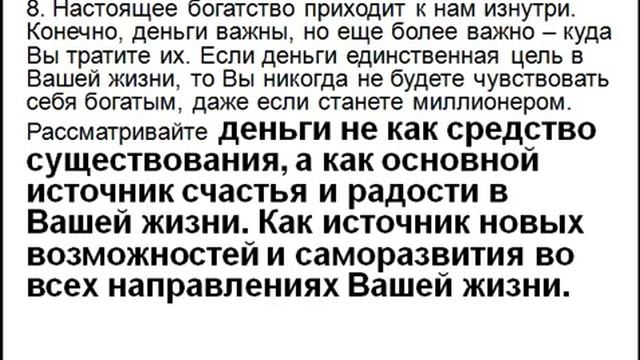 8. Настоящее богатство приходит к нам изнутри. Конечно, деньги важны, но еще более важно – куда Вы тратите их. Если деньги единственная цель в Вашей жизни, то Вы никогда не будете чувствовать себя богатым, даже если станете миллионером. Рассматривайте деньги не как средство существования, а как основной источник счастья и радости в Вашей жизни. Как источник новых возможностей и саморазвития во всех направлениях Вашей жизни.